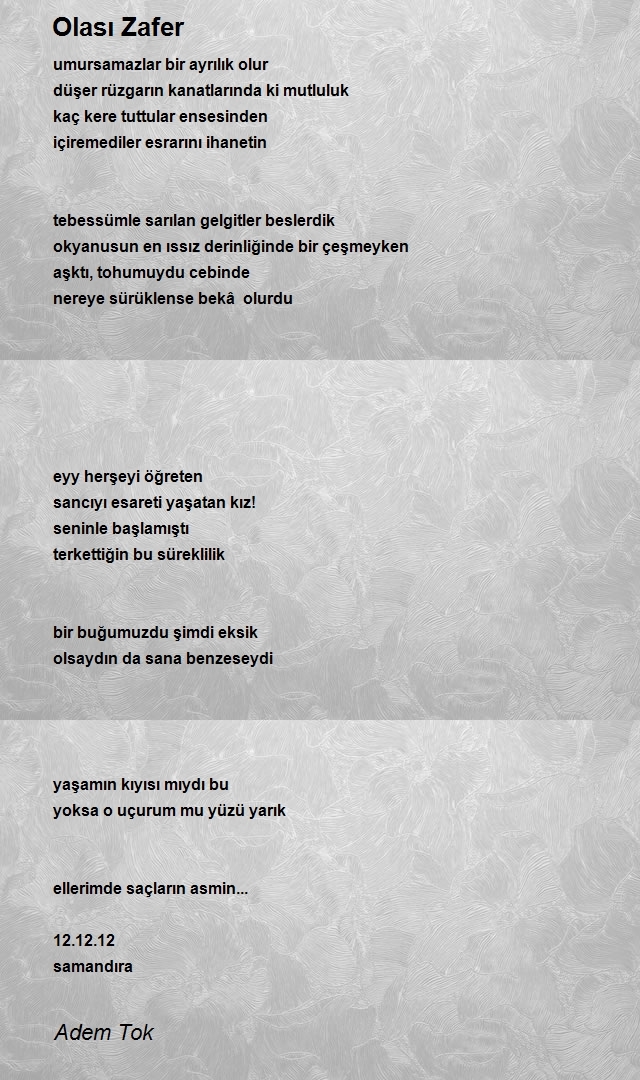 Olası Zafer

umursamazlar bir ayrılık olur
düşer rüzgarın kanatlarında ki mutluluk
kaç kere tuttular ensesinden
içiremediler esrarını ihanetin

tebessümle sarılan gelgitler beslerdik
okyanusun en ıssız derinliğinde bir çeşmeyken
aşktı, tohumuydu cebinde
nereye sürüklense bekâ olurdu

eyy herşeyi öğreten
sancıyı esareti yaşatan kız!
seninle başlamıştı
terkettiğin bu süreklilik

bir buğumuzdu şimdi eksik
olsaydın da sana benzeseydi

yaşamın kıyısı mıydı bu
yoksa o uçurum mu yüzü yarık

ellerimde saçların asmin...

12.12.12
samandıra

Adem Tok